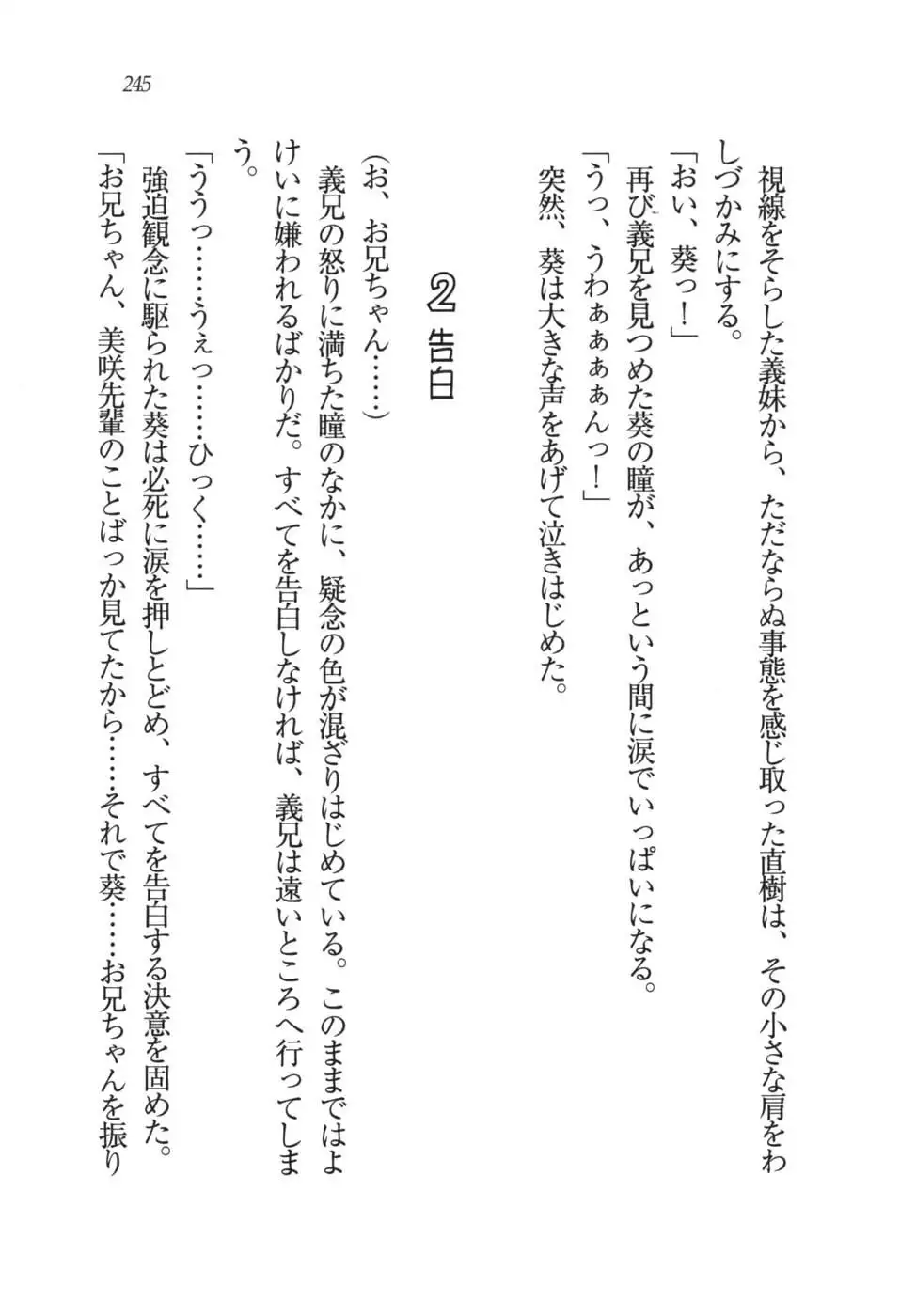 245

視線をそらした義妹から、ただならぬ事態を感じ取った直樹は、その小さな肩をわしづかみにする。
「おい、葵っ！」
再び義兄を見つめた葵の瞳が、あっという間に涙でいっぱいになる。
「うっ、うわぁぁぁぁんっ！」
突然、葵は大きな声をあげて泣きはじめた。

2 告白

（お、お兄ちゃん……）
義兄の怒りに満ちた瞳のなかに、疑念の色が混ざりはじめている。このままではよけいに嫌われるばかりだ。すべてを告白しなければ、義兄は遠いところへ行ってしまう。
「ううっ……うぇっ……ひっく……」
強迫観念に駆られた葵は必死に涙を押しとどめ、すべてを告白する決意を固めた。
「お兄ちゃん、美咲先輩のことばっか見てたから……それで葵……お兄ちゃんを振り